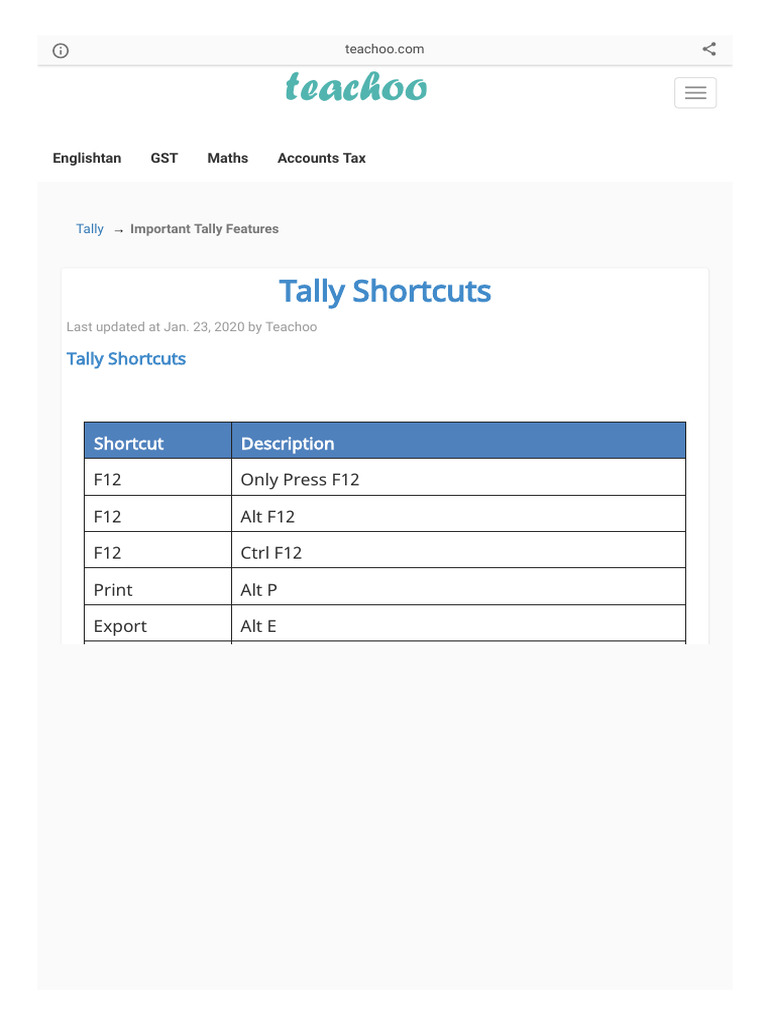 teachoo.com

teachoo

Englishtan GST Maths Accounts Tax

Tally → Important Tally Features

Tally Shortcuts

Last updated at Jan. 23, 2020 by Teachoo

Tally Shortcuts

| Shortcut | Description |
|---|---|
| F12 | Only Press F12 |
| F12 | Alt F12 |
| F12 | Ctrl F12 |
| Print | Alt P |
| Export | Alt E |